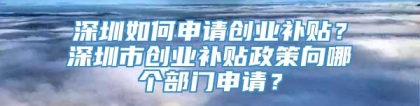 深圳如何申请创业补贴？深圳市创业补贴政策向哪个部门申请？